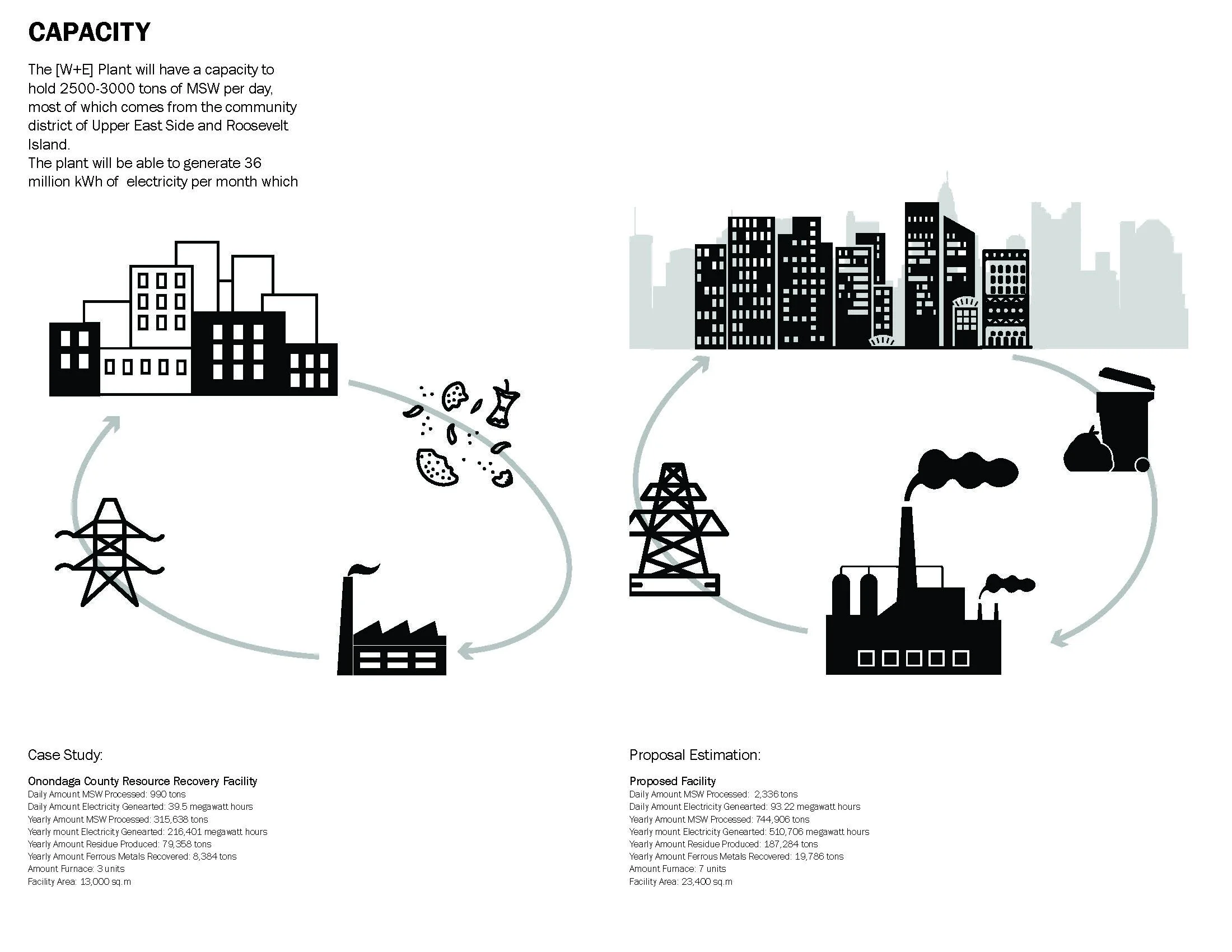 CAPACITY

The [W+E] Plant will have a capacity to hold 2500-3000 tons of MSW per day, most of which comes from the community district of Upper East Side and Roosevelt Island.
The plant will be able to generate 36 million kWh of electricity per month which

Case Study:

Onondaga County Resource Recovery Facility
Daily Amount MSW Processed: 990 tons
Daily Amount Electricity Genearted: 39.5 megawatt hours
Yearly Amount MSW Processed: 315,638 tons
Yearly mount Electricity Genearted: 216,401 megawatt hours
Yearly Amount Residue Produced: 79,358 tons
Yearly Amount Ferrous Metals Recovered: 8,384 tons
Amount Furnace: 3 units
Facility Area: 13,000 sq.m

Proposal Estimation:

Proposed Facility
Daily Amount MSW Processed: 2,336 tons
Daily Amount Electricity Genearted: 93.22 megawatt hours
Yearly Amount MSW Processed: 744,906 tons
Yearly mount Electricity Genearted: 510,706 megawatt hours
Yearly Amount Residue Produced: 187,284 tons
Yearly Amount Ferrous Metals Recovered: 19,786 tons
Amount Furnace: 7 units
Facility Area: 23,400 sq.m